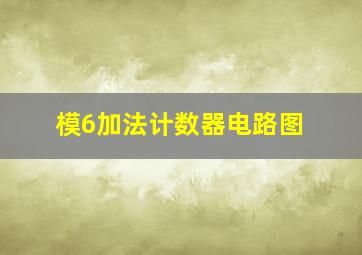 模6加法计数器电路图